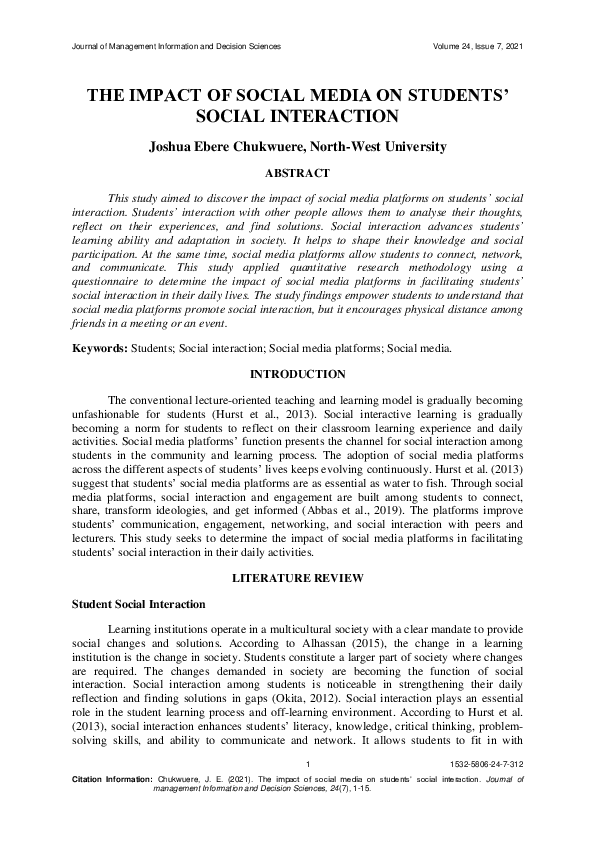 Journal of Management Information and Decision Sciences Volume 24, Issue 7, 2021

THE IMPACT OF SOCIAL MEDIA ON STUDENTS' SOCIAL INTERACTION

Joshua Ebere Chukwuere, North-West University

ABSTRACT

This study aimed to discover the impact of social media platforms on students' social interaction. Students' interaction with other people allows them to analyse their thoughts, reflect on their experiences, and find solutions. Social interaction advances students' learning ability and adaptation in society. It helps to shape their knowledge and social participation. At the same time, social media platforms allow students to connect, network, and communicate. This study applied quantitative research methodology using a questionnaire to determine the impact of social media platforms in facilitating students' social interaction in their daily lives. The study findings empower students to understand that social media platforms promote social interaction, but it encourages physical distance among friends in a meeting or an event.

Keywords: Students; Social interaction; Social media platforms; Social media.

INTRODUCTION

The conventional lecture-oriented teaching and learning model is gradually becoming unfashionable for students (Hurst et al., 2013). Social interactive learning is gradually becoming a norm for students to reflect on their classroom learning experience and daily activities. Social media platforms' function presents the channel for social interaction among students in the community and learning process. The adoption of social media platforms across the different aspects of students' lives keeps evolving continuously. Hurst et al. (2013) suggest that students' social media platforms are as essential as water to fish. Through social media platforms, social interaction and engagement are built among students to connect, share, transform ideologies, and get informed (Abbas et al., 2019). The platforms improve students' communication, engagement, networking, and social interaction with peers and lecturers. This study seeks to determine the impact of social media platforms in facilitating students' social interaction in their daily activities.

LITERATURE REVIEW

Student Social Interaction

Learning institutions operate in a multicultural society with a clear mandate to provide social changes and solutions. According to Alhassan (2015), the change in a learning institution is the change in society. Students constitute a larger part of society where changes are required. The changes demanded in society are becoming the function of social interaction. Social interaction among students is noticeable in strengthening their daily reflection and finding solutions in gaps (Okita, 2012). Social interaction plays an essential role in the student learning process and off-learning environment. According to Hurst et al. (2013), social interaction enhances students' literacy, knowledge, critical thinking, problem-solving skills, and ability to communicate and network. It allows students to fit in with

1 1532-5806-24-7-312

Citation Information: Chukwuere, J. E. (2021). The impact of social media on students' social interaction. Journal of management Information and Decision Sciences, 24(7), 1-15.